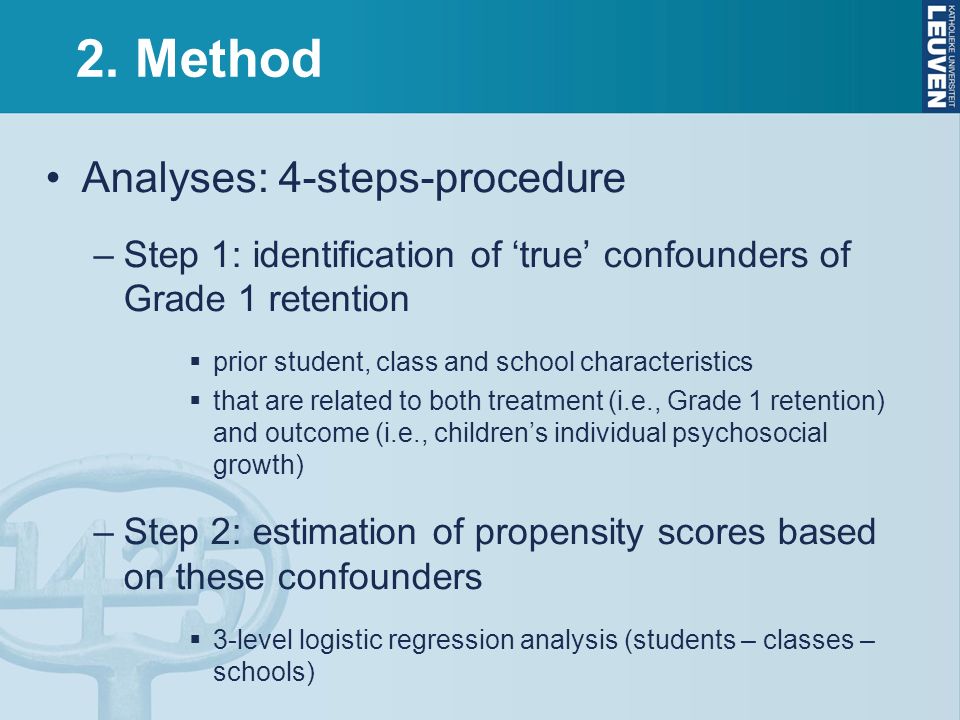 2. Method

KATHOLIEKE UNIVERSITEIT LEUVEN

• Analyses: 4-steps-procedure

– Step 1: identification of ‘true’ confounders of Grade 1 retention

▪ prior student, class and school characteristics

▪ that are related to both treatment (i.e., Grade 1 retention) and outcome (i.e., children’s individual psychosocial growth)

– Step 2: estimation of propensity scores based on these confounders

▪ 3-level logistic regression analysis (students – classes – schools)

1425